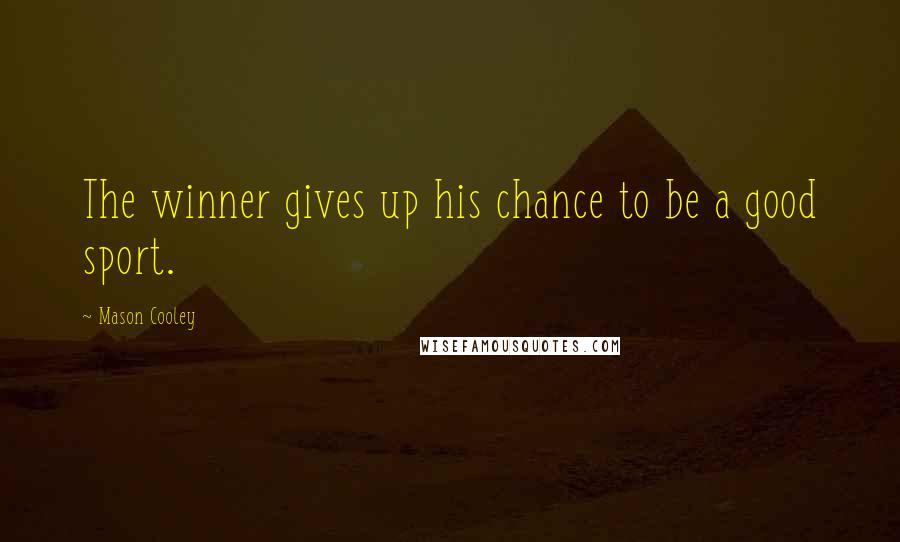 The winner gives up his chance to be a good sport.

~ Mason Cooley

WISEFAMOUSQUOTES.COM